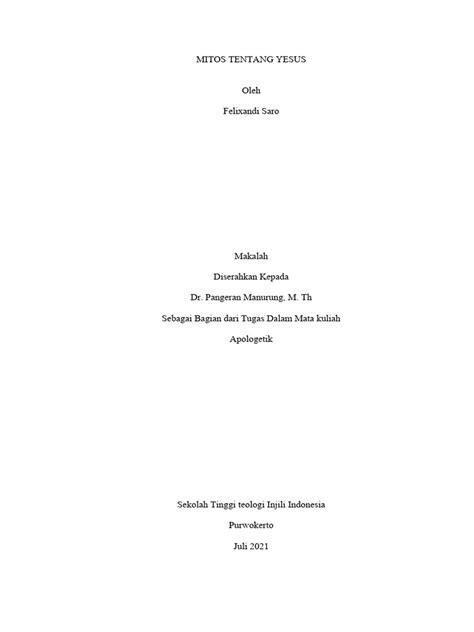 MITOS TENTANG YESUS

Oleh

Felixandi Saro

Makalah

Diserahkan Kepada

Dr. Pangeran Manurung, M. Th

Sebagai Bagian dari Tugas Dalam Mata kuliah

Apologetik

Sekolah Tinggi teologi Injili Indonesia

Purwokerto

Juli 2021